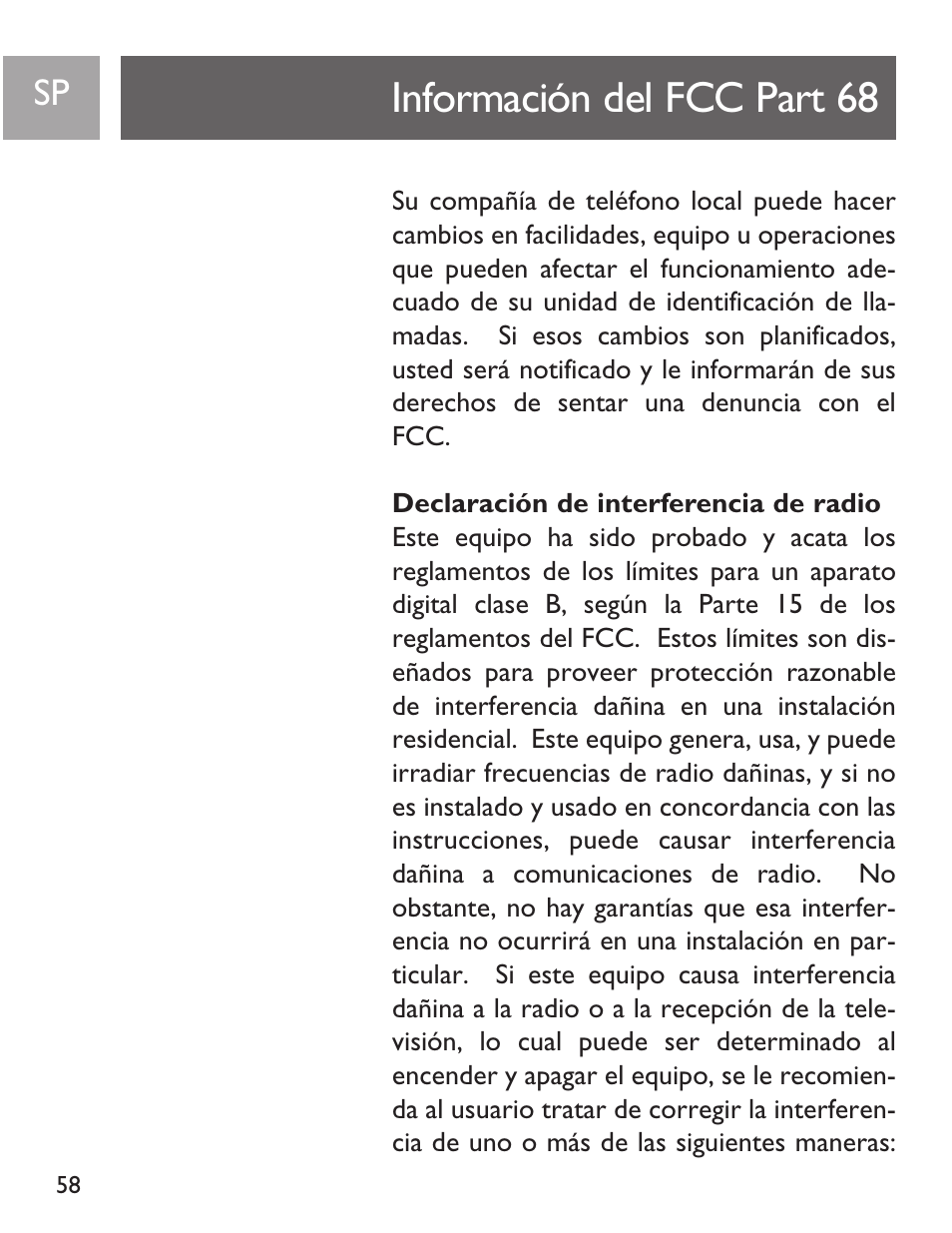 SP

Información del FCC Part 68

Su compañía de teléfono local puede hacer cambios en facilidades, equipo u operaciones que pueden afectar el funcionamiento adecuado de su unidad de identificación de llamadas. Si esos cambios son planificados, usted será notificado y le informarán de sus derechos de sentar una denuncia con el FCC.

Declaración de interferencia de radio
Este equipo ha sido probado y acata los reglamentos de los límites para un aparato digital clase B, según la Parte 15 de los reglamentos del FCC. Estos límites son diseñados para proveer protección razonable de interferencia dañina en una instalación residencial. Este equipo genera, usa, y puede irradiar frecuencias de radio dañinas, y si no es instalado y usado en concordancia con las instrucciones, puede causar interferencia dañina a comunicaciones de radio. No obstante, no hay garantías que esa interferencia no ocurrirá en una instalación en particular. Si este equipo causa interferencia dañina a la radio o a la recepción de la televisión, lo cual puede ser determinado al encender y apagar el equipo, se le recomienda al usuario tratar de corregir la interferencia de uno o más de las siguientes maneras:

58